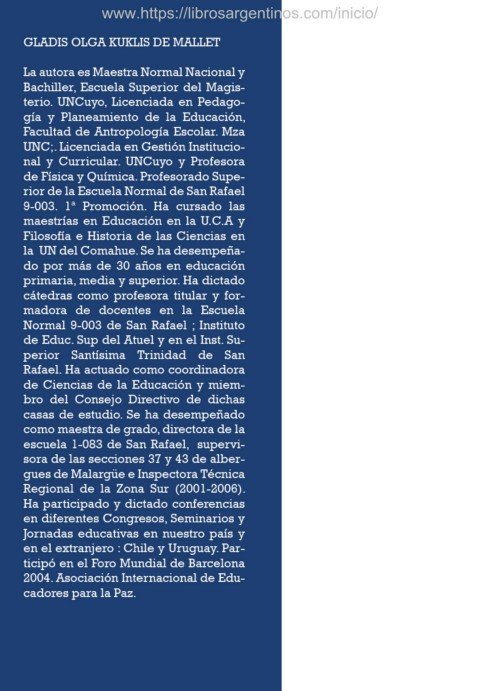 www.https://librosargentinos.com/inicio/

GLADIS OLGA KUKLIS DE MALLET

La autora es Maestra Normal Nacional y Bachiller, Escuela Superior del Magisterio. UNCuyo, Licenciada en Pedagogía y Planeamiento de la Educación, Facultad de Antropología Escolar. Mza UNC;. Licenciada en Gestión Institucional y Curricular. UNCuyo y Profesora de Física y Química. Profesorado Superior de la Escuela Normal de San Rafael 9-003. 1ª Promoción. Ha cursado las maestrías en Educación en la U.C.A y Filosofía e Historia de las Ciencias en la UN del Comahue. Se ha desempeñado por más de 30 años en educación primaria, media y superior. Ha dictado cátedras como profesora titular y formadora de docentes en la Escuela Normal 9-003 de San Rafael ; Instituto de Educ. Sup del Atuel y en el Inst. Superior Santísima Trinidad de San Rafael. Ha actuado como coordinadora de Ciencias de la Educación y miembro del Consejo Directivo de dichas casas de estudio. Se ha desempeñado como maestra de grado, directora de la escuela 1-083 de San Rafael, supervisora de las secciones 37 y 43 de albergues de Malargüe e Inspectora Técnica Regional de la Zona Sur (2001-2006). Ha participado y dictado conferencias en diferentes Congresos, Seminarios y Jornadas educativas en nuestro país y en el extranjero : Chile y Uruguay. Participó en el Foro Mundial de Barcelona 2004. Asociación Internacional de Educadores para la Paz.